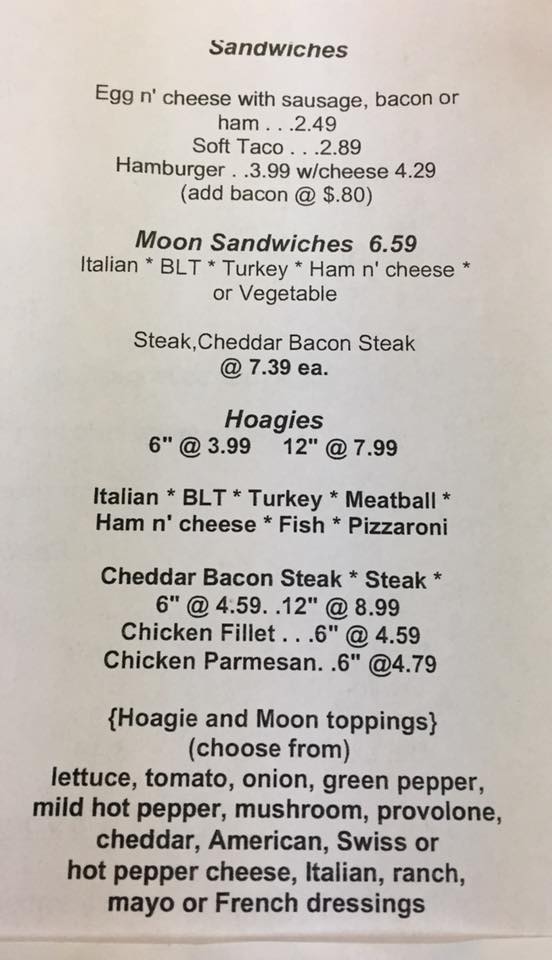 Sandwiches

Egg n' cheese with sausage, bacon or ham . . .2.49
Soft Taco . . .2.89
Hamburger . .3.99 w/cheese 4.29
(add bacon @ $.80)

Moon Sandwiches 6.59
Italian * BLT * Turkey * Ham n' cheese * or Vegetable

Steak,Cheddar Bacon Steak
@ 7.39 ea.

Hoagies
6" @ 3.99 12" @ 7.99

Italian * BLT * Turkey * Meatball *
Ham n' cheese * Fish * Pizzaroni

Cheddar Bacon Steak * Steak *
6" @ 4.59. .12" @ 8.99
Chicken Fillet . . .6" @ 4.59
Chicken Parmesan. .6" @4.79

{Hoagie and Moon toppings}
(choose from)
lettuce, tomato, onion, green pepper, mild hot pepper, mushroom, provolone, cheddar, American, Swiss or hot pepper cheese, Italian, ranch, mayo or French dressings